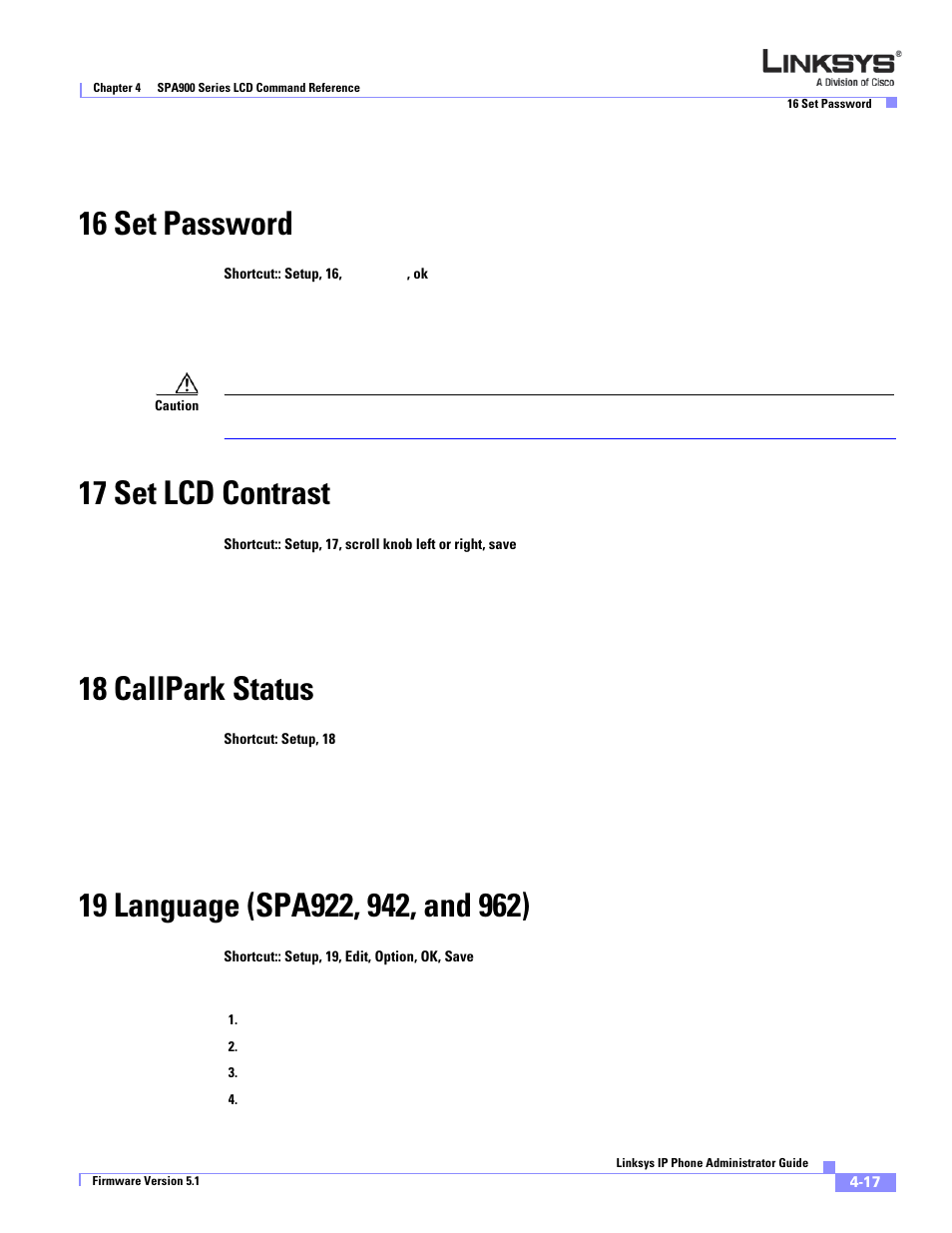 Chapter 4 SPA900 Series LCD Command Reference

LINKSYS®
A Division of Cisco

16 Set Password

16 Set Password

Shortcut:: Setup, 16, , ok

Caution

17 Set LCD Contrast

Shortcut:: Setup, 17, scroll knob left or right, save

18 CallPark Status

Shortcut: Setup, 18

19 Language (SPA922, 942, and 962)

Shortcut:: Setup, 19, Edit, Option, OK, Save

1.

2.

3.

4.

Linksys IP Phone Administrator Guide

Firmware Version 5.1

4-17